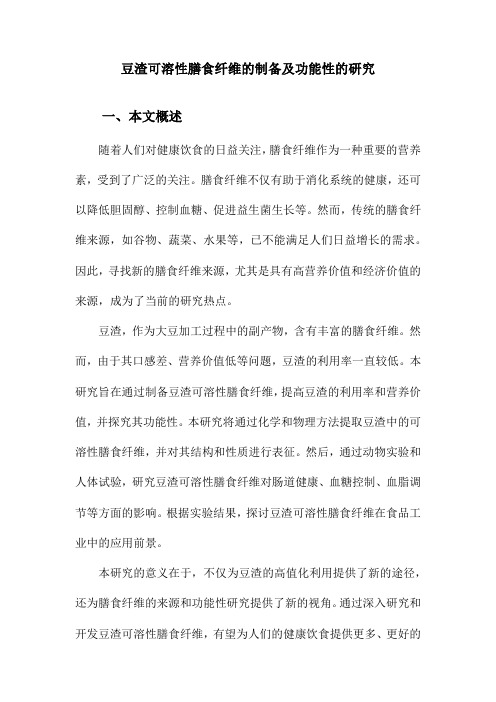 豆渣可溶性膳食纤维的制备及功能性的研究

一、本文概述

随着人们对健康饮食的日益关注，膳食纤维作为一种重要的营养素，受到了广泛的关注。膳食纤维不仅有助于消化系统的健康，还可以降低胆固醇、控制血糖、促进益生菌生长等。然而，传统的膳食纤维来源，如谷物、蔬菜、水果等，已不能满足人们日益增长的需求。因此，寻找新的膳食纤维来源，尤其是具有高营养价值和经济价值的来源，成为了当前的研究热点。

豆渣，作为大豆加工过程中的副产物，含有丰富的膳食纤维。然而，由于其口感差、营养价值低等问题，豆渣的利用率一直较低。本研究旨在通过制备豆渣可溶性膳食纤维，提高豆渣的利用率和营养价值，并探究其功能性。本研究将通过化学和物理方法提取豆渣中的可溶性膳食纤维，并对其结构和性质进行表征。然后，通过动物实验和人体试验，研究豆渣可溶性膳食纤维对肠道健康、血糖控制、血脂调节等方面的影响。根据实验结果，探讨豆渣可溶性膳食纤维在食品工业中的应用前景。

本研究的意义在于，不仅为豆渣的高值化利用提供了新的途径，还为膳食纤维的来源和功能性研究提供了新的视角。通过深入研究和开发豆渣可溶性膳食纤维，有望为人们的健康饮食提供更多、更好的